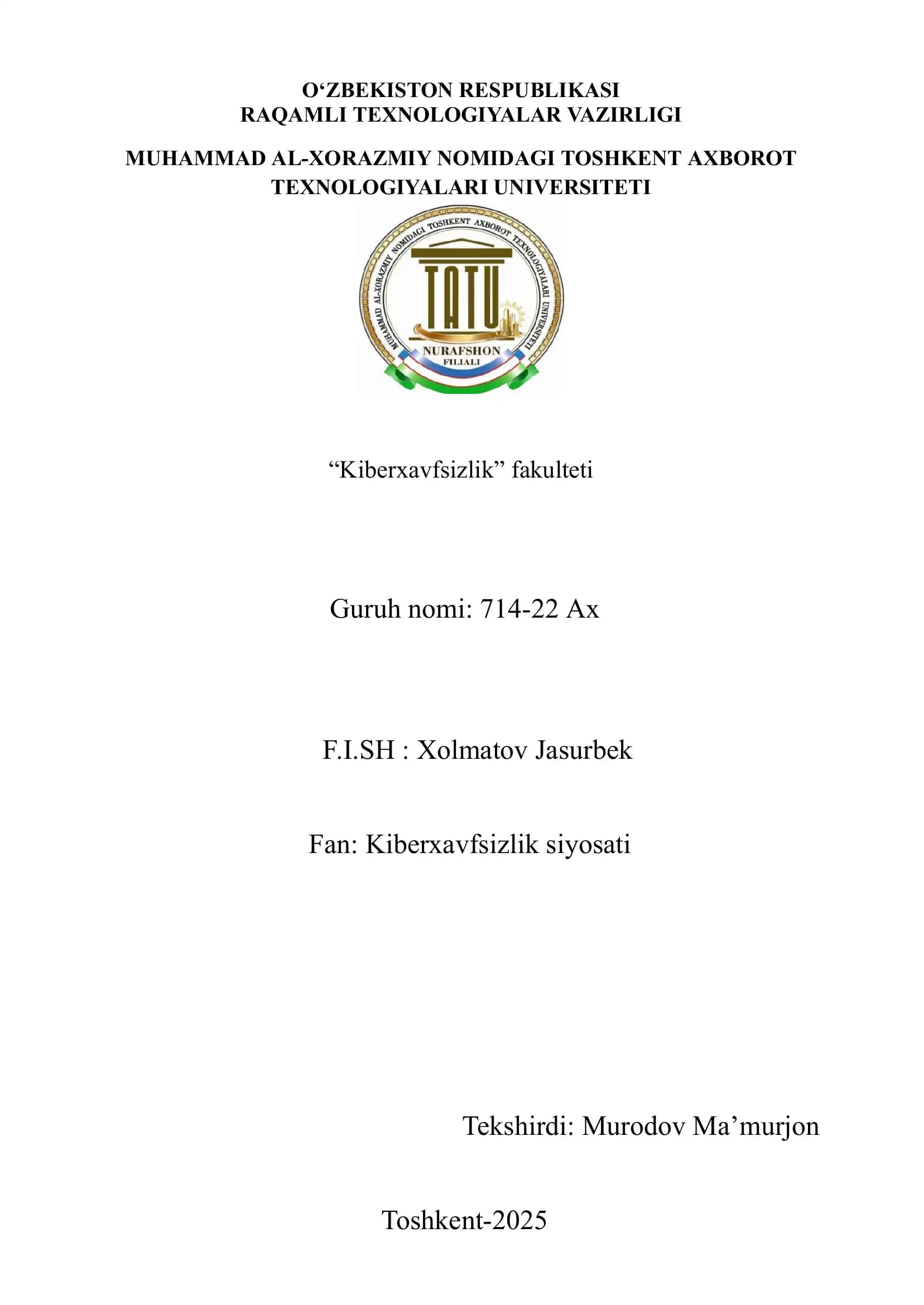 O‘ZBEKISTON RESPUBLIKASI
RAQAMLI TEXNOLOGIYALAR VAZIRLIGI

MUHAMMAD AL-XORAZMIY NOMIDAGI TOSHKENT AXBOROT TEXNOLOGIYALARI UNIVERSITETI

MUHAMMAD AL-XORAZMIY NOMIDAGI TOSHKENT AXBOROT TEXNOLOGIYALARI UNIVERSITETI
TATU
NURAFSHON
FILIALI

“Kiberxavfsizlik” fakulteti

Guruh nomi: 714-22 Ax

F.I.SH : Xolmatov Jasurbek

Fan: Kiberxavfsizlik siyosati

Tekshirdi: Murodov Ma’murjon

Toshkent-2025